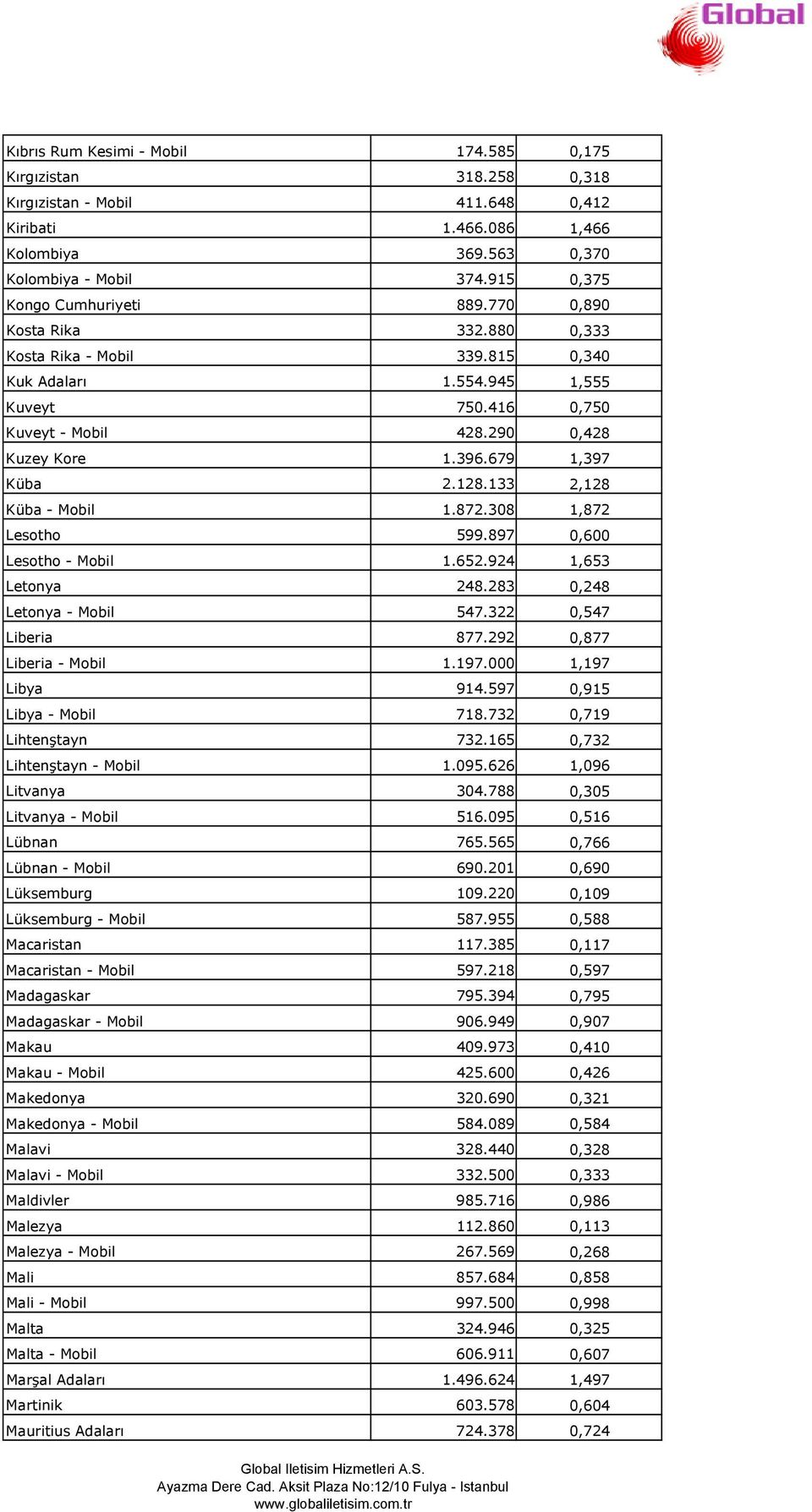 Global

| | | |
|---|---|---|
| Kıbrıs Rum Kesimi - Mobil | 174.585 | 0,175 |
| Kırgızistan | 318.258 | 0,318 |
| Kırgızistan - Mobil | 411.648 | 0,412 |
| Kiribati | 1.466.086 | 1,466 |
| Kolombiya | 369.563 | 0,370 |
| Kolombiya - Mobil | 374.915 | 0,375 |
| Kongo Cumhuriyeti | 889.770 | 0,890 |
| Kosta Rika | 332.880 | 0,333 |
| Kosta Rika - Mobil | 339.815 | 0,340 |
| Kuk Adaları | 1.554.945 | 1,555 |
| Kuveyt | 750.416 | 0,750 |
| Kuveyt - Mobil | 428.290 | 0,428 |
| Kuzey Kore | 1.396.679 | 1,397 |
| Küba | 2.128.133 | 2,128 |
| Küba - Mobil | 1.872.308 | 1,872 |
| Lesotho | 599.897 | 0,600 |
| Lesotho - Mobil | 1.652.924 | 1,653 |
| Letonya | 248.283 | 0,248 |
| Letonya - Mobil | 547.322 | 0,547 |
| Liberia | 877.292 | 0,877 |
| Liberia - Mobil | 1.197.000 | 1,197 |
| Libya | 914.597 | 0,915 |
| Libya - Mobil | 718.732 | 0,719 |
| Lihtenştayn | 732.165 | 0,732 |
| Lihtenştayn - Mobil | 1.095.626 | 1,096 |
| Litvanya | 304.788 | 0,305 |
| Litvanya - Mobil | 516.095 | 0,516 |
| Lübnan | 765.565 | 0,766 |
| Lübnan - Mobil | 690.201 | 0,690 |
| Lüksemburg | 109.220 | 0,109 |
| Lüksemburg - Mobil | 587.955 | 0,588 |
| Macaristan | 117.385 | 0,117 |
| Macaristan - Mobil | 597.218 | 0,597 |
| Madagaskar | 795.394 | 0,795 |
| Madagaskar - Mobil | 906.949 | 0,907 |
| Makau | 409.973 | 0,410 |
| Makau - Mobil | 425.600 | 0,426 |
| Makedonya | 320.690 | 0,321 |
| Makedonya - Mobil | 584.089 | 0,584 |
| Malavi | 328.440 | 0,328 |
| Malavi - Mobil | 332.500 | 0,333 |
| Maldivler | 985.716 | 0,986 |
| Malezya | 112.860 | 0,113 |
| Malezya - Mobil | 267.569 | 0,268 |
| Mali | 857.684 | 0,858 |
| Mali - Mobil | 997.500 | 0,998 |
| Malta | 324.946 | 0,325 |
| Malta - Mobil | 606.911 | 0,607 |
| Marşal Adaları | 1.496.624 | 1,497 |
| Martinik | 603.578 | 0,604 |
| Mauritius Adaları | 724.378 | 0,724 |

Global Iletisim Hizmetleri A.S.
Ayazma Dere Cad. Aksit Plaza No:12/10 Fulya - Istanbul
www.globaliletisim.com.tr